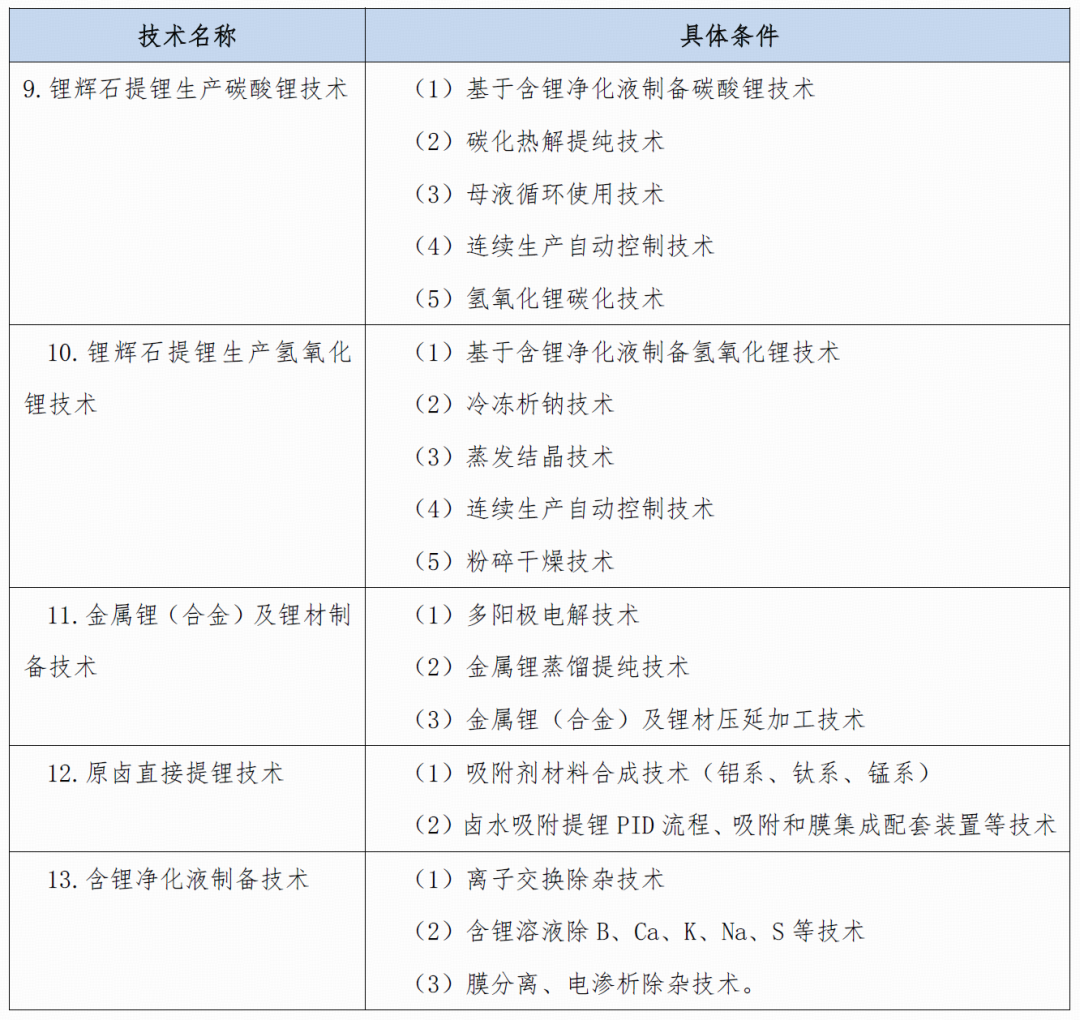 | 技术名称 | 具体条件 |
|---|---|
| 9. 锂辉石提锂生产碳酸锂技术 | （1）基于含锂净化液制备碳酸锂技术<br>（2）碳化热解提纯技术<br>（3）母液循环使用技术<br>（4）连续生产自动控制技术<br>（5）氢氧化锂碳化技术 |
| 10. 锂辉石提锂生产氢氧化锂技术 | （1）基于含锂净化液制备氢氧化锂技术<br>（2）冷冻析钠技术<br>（3）蒸发结晶技术<br>（4）连续生产自动控制技术<br>（5）粉碎干燥技术 |
| 11. 金属锂（合金）及锂材制备技术 | （1）多阳极电解技术<br>（2）金属锂蒸馏提纯技术<br>（3）金属锂（合金）及锂材压延加工技术 |
| 12. 原卤直接提锂技术 | （1）吸附剂材料合成技术（铝系、钛系、锰系）<br>（2）卤水吸附提锂 PID 流程、吸附和膜集成配套装置等技术 |
| 13. 含锂净化液制备技术 | （1）离子交换除杂技术<br>（2）含锂溶液除 B、Ca、K、Na、S 等技术<br>（3）膜分离、电渗析除杂技术。 |